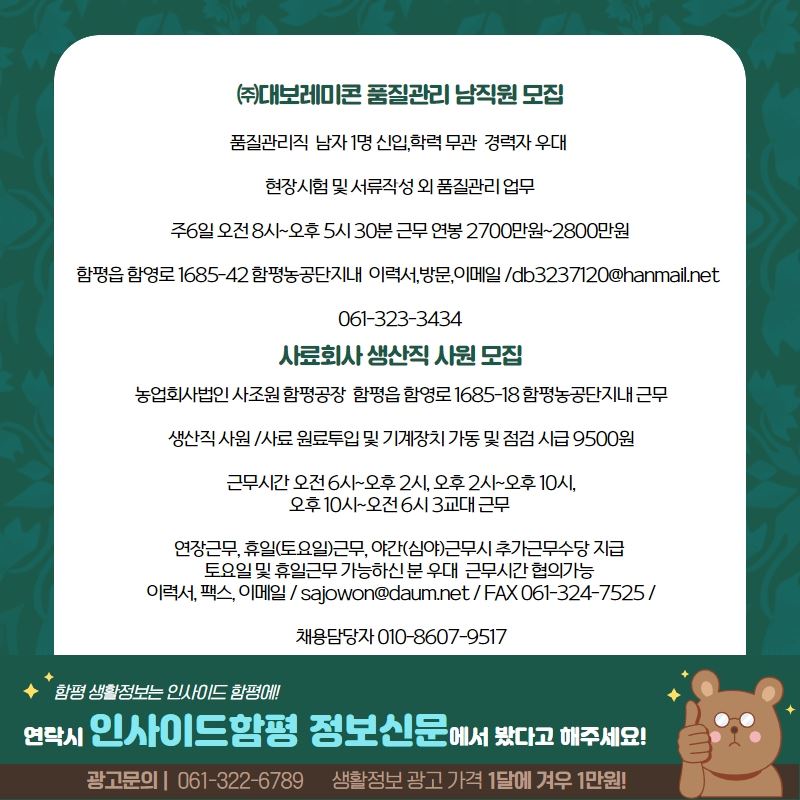 ㈜대보레미콘 품질관리 남직원 모집

품질관리직 남자 1명 신입,학력 무관 경력자 우대

현장시험 및 서류작성 외 품질관리 업무

주6일 오전 8시~오후 5시 30분 근무 연봉 2700만원~2800만원

함평읍 함영로 1685-42 함평농공단지내 이력서,방문,이메일 /db3237120@hanmail.net

061-323-3434

사료회사 생산직 사원 모집

농업회사법인 사조원 함평공장 함평읍 함영로 1685-18 함평농공단지내 근무

생산직 사원 /사료 원료투입 및 기계장치 가동 및 점검 시급 9500원

근무시간 오전 6시~오후 2시, 오후 2시~오후 10시, 오후 10시~오전 6시 3교대 근무

연장근무, 휴일(토요일)근무, 야간(심야)근무시 추가근무수당 지급
토요일 및 휴일근무 가능하신 분 우대 근무시간 협의가능
이력서, 팩스, 이메일 / sajowon@daum.net / FAX 061-324-7525 /

채용담당자 010-8607-9517

함평 생활정보는 인사이드 함평에!

연락시 인사이드함평 정보신문에서 봤다고 해주세요!

광고문의 | 061-322-6789 생활정보 광고 가격 1달에 겨우 1만원!